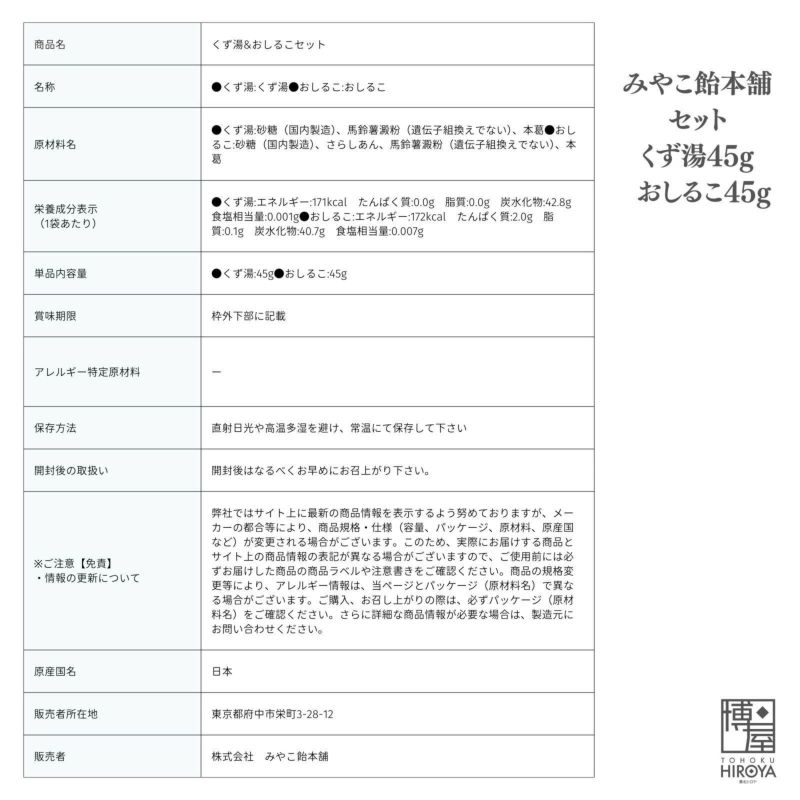 | 商品名 | くず湯&おしるこセット |
|---|---|
| 名称 | ●くず湯:くず湯●おしるこ:おしるこ |
| 原材料名 | ●くず湯:砂糖（国内製造）、馬鈴薯澱粉（遺伝子組換えでない）、本葛●おしるこ:砂糖（国内製造）、さらしあん、馬鈴薯澱粉（遺伝子組換えでない）、本葛 |
| 栄養成分表示（1袋あたり） | ●くず湯:エネルギー:171kcal　たんぱく質:0.0g　脂質:0.0g　炭水化物:42.8g　食塩相当量:0.001g●おしるこ:エネルギー:172kcal　たんぱく質:2.0g　脂質:0.1g　炭水化物:40.7g　食塩相当量:0.007g |
| 単品内容量 | ●くず湯:45g●おしるこ:45g |
| 賞味期限 | 枠外下部に記載 |
| アレルギー特定原材料 | ー |
| 保存方法 | 直射日光や高温多湿を避け、常温にて保存して下さい |
| 開封後の取扱い | 開封後はなるべくお早めにお召上がり下さい。 |
| ※ご注意【免責】・情報の更新について | 弊社ではサイト上に最新の商品情報を表示するよう努めておりますが、メーカーの都合等により、商品規格・仕様（容量、パッケージ、原材料、原産国など）が変更される場合がございます。このため、実際にお届けする商品とサイト上の商品情報の表記が異なる場合がございますので、ご使用前には必ずお届けした商品の商品ラベルや注意書きをご確認ください。商品の規格変更等により、アレルギー情報は、当ページとパッケージ（原材料名）で異なる場合がございます。ご購入、お召し上がりの際は、必ずパッケージ（原材料名）をご確認ください。さらに詳細な商品情報が必要な場合は、製造元にお問い合わせください。 |
| 原産国名 | 日本 |
| 販売者所在地 | 東京都府中市栄町3-28-12 |
| 販売者 | 株式会社　みやこ飴本舗 |

みやこ飴本舗
セット
くず湯45g
おしるこ45g

博屋
TOHOKU
HIROYA